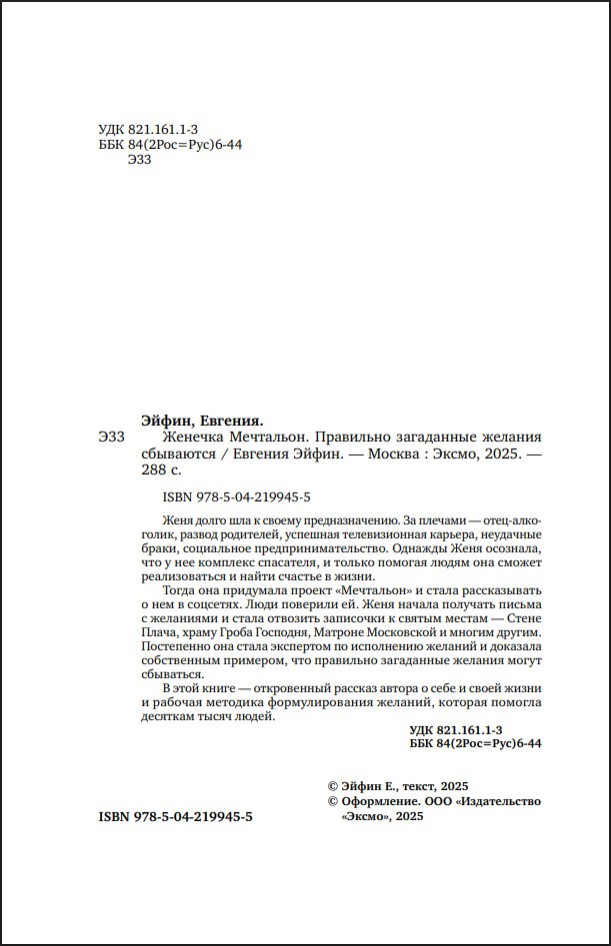 УДК 821.161.1-3
ББК 84(2Рос=Рус)6-44
Э33

Эйфин, Евгения.
Э33 Женечка Мечтальон. Правильно загаданные желания сбываются / Евгения Эйфин. — Москва : Эксмо, 2025. — 288 с.

ISBN 978-5-04-219945-5

Женя долго шла к своему предназначению. За плечами — отец-алкоголик, развод родителей, успешная телевизионная карьера, неудачные браки, социальное предпринимательство. Однажды Женя осознала, что у нее комплекс спасателя, и только помогая людям она сможет реализоваться и найти счастье в жизни.

Тогда она придумала проект «Мечтальон» и стала рассказывать о нем в соцсетях. Люди поверили ей. Женя начала получать письма с желаниями и стала отвозить записочки к святым местам — Стене Плача, храму Гроба Господня, Матроне Московской и многим другим. Постепенно она стала экспертом по исполнению желаний и доказала собственным примером, что правильно загаданные желания могут сбываться.

В этой книге — откровенный рассказ автора о себе и своей жизни и рабочая методика формулирования желаний, которая помогла десяткам тысяч людей.

УДК 821.161.1-3
ББК 84(2Рос=Рус)6-44

© Эйфин Е., текст, 2025
© Оформление. ООО «Издательство «Эксмо», 2025

ISBN 978-5-04-219945-5